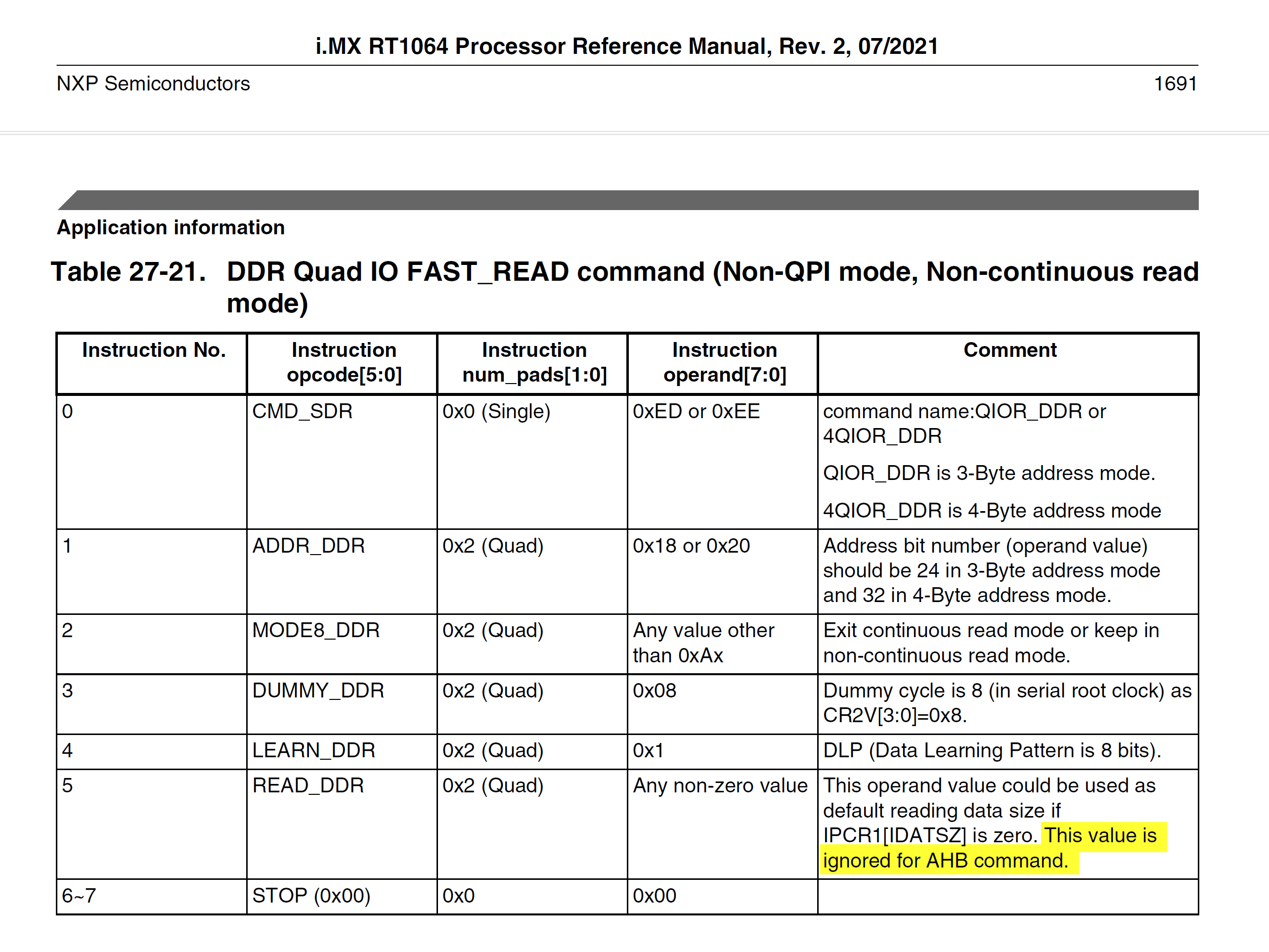 i.MX RT1064 Processor Reference Manual, Rev. 2, 07/2021

NXP Semiconductors 1691

Application information

Table 27-21. DDR Quad IO FAST_READ command (Non-QPI mode, Non-continuous read mode)

| Instruction No. | Instruction opcode[5:0] | Instruction num_pads[1:0] | Instruction operand[7:0] | Comment |
|---|---|---|---|---|
| 0 | CMD_SDR | 0x0 (Single) | 0xED or 0xEE | command name:QIOR_DDR or 4QIOR_DDR QIOR_DDR is 3-Byte address mode. 4QIOR_DDR is 4-Byte address mode |
| 1 | ADDR_DDR | 0x2 (Quad) | 0x18 or 0x20 | Address bit number (operand value) should be 24 in 3-Byte address mode and 32 in 4-Byte address mode. |
| 2 | MODE8_DDR | 0x2 (Quad) | Any value other than 0xAx | Exit continuous read mode or keep in non-continuous read mode. |
| 3 | DUMMY_DDR | 0x2 (Quad) | 0x08 | Dummy cycle is 8 (in serial root clock) as CR2V[3:0]=0x8. |
| 4 | LEARN_DDR | 0x2 (Quad) | 0x1 | DLP (Data Learning Pattern is 8 bits). |
| 5 | READ_DDR | 0x2 (Quad) | Any non-zero value | This operand value could be used as default reading data size if IPCR1[IDATSZ] is zero. This value is ignored for AHB command. |
| 6~7 | STOP (0x00) | 0x0 | 0x00 | |